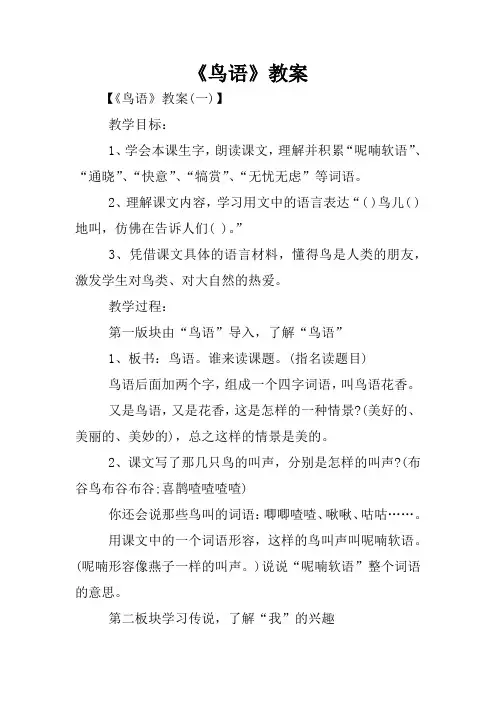 《鸟语》教案

【《鸟语》教案(一)】

教学目标：

1、学会本课生字，朗读课文，理解并积累“呢喃软语”、“通晓”、“快意”、“犒赏”、“无忧无虑”等词语。

2、理解课文内容，学习用文中的语言表达“( )鸟儿( )地叫，仿佛在告诉人们( )。”

3、凭借课文具体的语言材料，懂得鸟是人类的朋友，激发学生对鸟类、对大自然的热爱。

教学过程：

第一版块由“鸟语”导入，了解“鸟语”

1、板书：鸟语。谁来读课题。(指名读题目)

鸟语后面加两个字，组成一个四字词语，叫鸟语花香。

又是鸟语，又是花香，这是怎样的一种情景?(美好的、美丽的、美妙的)，总之这样的情景是美的。

2、课文写了那几只鸟的叫声，分别是怎样的叫声?(布谷鸟布谷布谷;喜鹊喳喳喳喳)

你还会说那些鸟叫的词语:唧唧喳喳、啾啾、咕咕……。

用课文中的一个词语形容，这样的鸟叫声叫呢喃软语。(呢喃形容像燕子一样的叫声。)说说“呢喃软语”整个词语的意思。

第二板块学习传说，了解“我”的兴趣